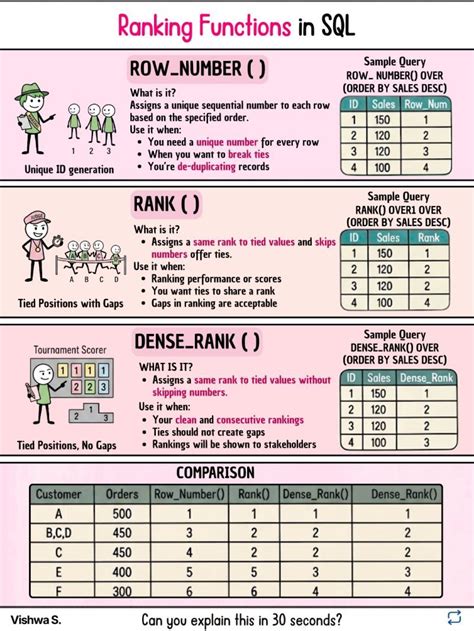 Ranking Functions in SQL

ROW_NUMBER ( )

1 2 3

Unique ID generation

What is it?
Assigns a unique sequential number to each row based on the specified order.
Use it when:
• You need a unique number for every row
• When you want to break ties
• You're de-duplicating records

Sample Query
ROW_ NUMBER() OVER
(ORDER BY SALES DESC)

| ID | Sales | Row_Num |
|---|---|---|
| 1 | 150 | 1 |
| 2 | 120 | 2 |
| 3 | 120 | 3 |
| 4 | 100 | 4 |

RANK ( )

A B C D

Tied Positions with Gaps

What is it?
• Assigns a same rank to tied values and skips numbers offer ties.
Use it when:
• Ranking performance or scores
• You want ties to share a rank
• Gaps in ranking are acceptable

Sample Query
RANK() OVER1 OVER
(ORDER BY SALES DESC)

| ID | Sales | Rank |
|---|---|---|
| 1 | 150 | 1 |
| 2 | 120 | 2 |
| 3 | 120 | 2 |
| 4 | 100 | 4 |

DENSE_RANK ( )

Tournament Scorer

1 1 1 1
2 2 3
2 1 3

Tied Positions, No Gaps

WHAT IS IT?
• Assigns a same rank to tied values without skipping numbers.
Use it when:
• Your clean and consecutive rankings
• Ties should not create gaps
• Rankings will be shown to stakeholders

Sample Query
DENSE_RANK() OVER
(ORDER BY SALES DESC)

| ID | Sales | Dense_Rank |
|---|---|---|
| 1 | 150 | 1 |
| 2 | 120 | 2 |
| 3 | 120 | 2 |
| 4 | 100 | 3 |

COMPARISON

| Customer | Orders | Row_Number() | Rank() | Dense_Rank() | Dense_Rank() |
|---|---|---|---|---|---|
| A | 500 | 1 | 1 | 1 | 1 |
| B,C,D | 450 | 3 | 2 | 2 | 2 |
| C | 450 | 4 | 2 | 2 | 2 |
| E | 400 | 5 | 5 | 3 | 3 |
| F | 300 | 6 | 6 | 4 | 4 |

Vishwa S.

Can you explain this in 30 seconds?